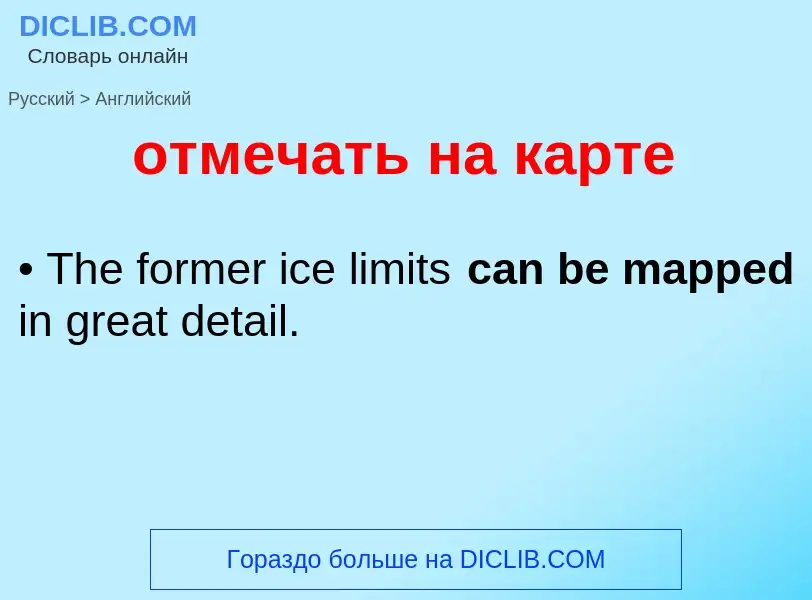 DICLIB.COM
Словарь онлайн

Русский > Английский

отмечать на карте

• The former ice limits can be mapped in great detail.

Гораздо больше на DICLIB.COM